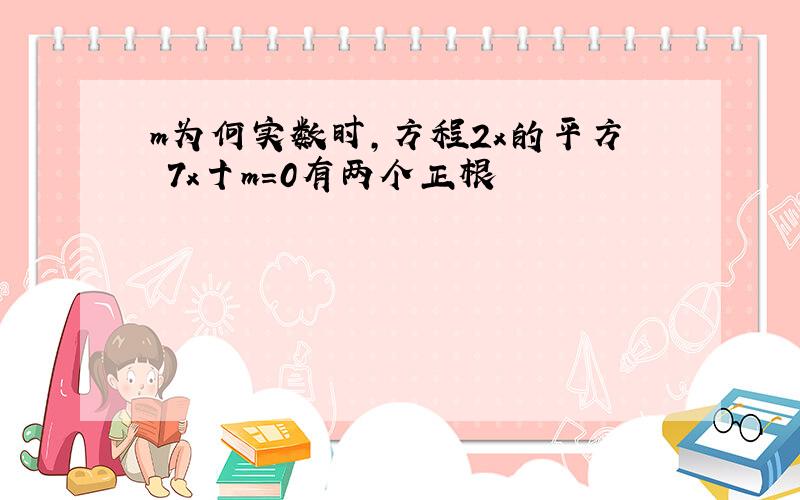 m为何实数时，方程2x的平方 7x十m=0有两个正根